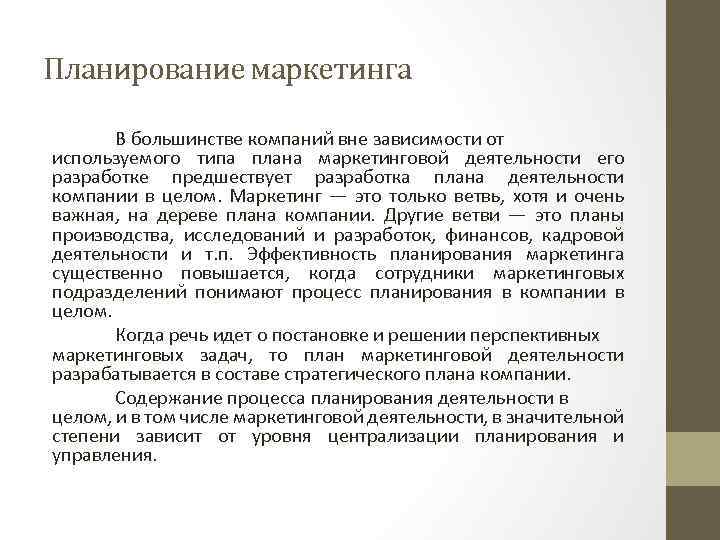 Планирование маркетинга

В большинстве компаний вне зависимости от используемого типа плана маркетинговой деятельности его разработке предшествует разработка плана деятельности компании в целом. Маркетинг — это только ветвь, хотя и очень важная, на дереве плана компании. Другие ветви — это планы производства, исследований и разработок, финансов, кадровой деятельности и т.п. Эффективность планирования маркетинга существенно повышается, когда сотрудники маркетинговых подразделений понимают процесс планирования в компании в целом.

Когда речь идет о постановке и решении перспективных маркетинговых задач, то план маркетинговой деятельности разрабатывается в составе стратегического плана компании.

Содержание процесса планирования деятельности в целом, и в том числе маркетинговой деятельности, в значительной степени зависит от уровня централизации планирования и управления.